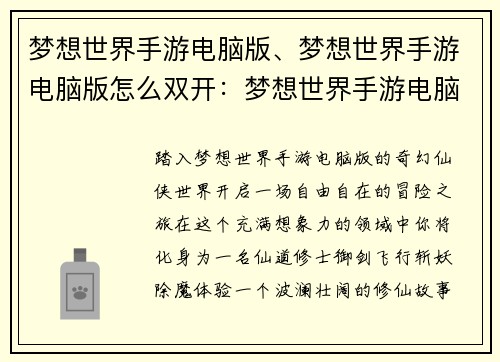 梦想世界手游电脑版、梦想世界手游电脑版怎么双开：梦想世界手游电脑

踏入梦想世界手游电脑版的奇幻仙侠世界开启一场自由自在的冒险之旅在这个充满想象力的领域中你将化身为一名仙道修士御剑飞行斩妖除魔体验一个波澜壮阔的修仙故事